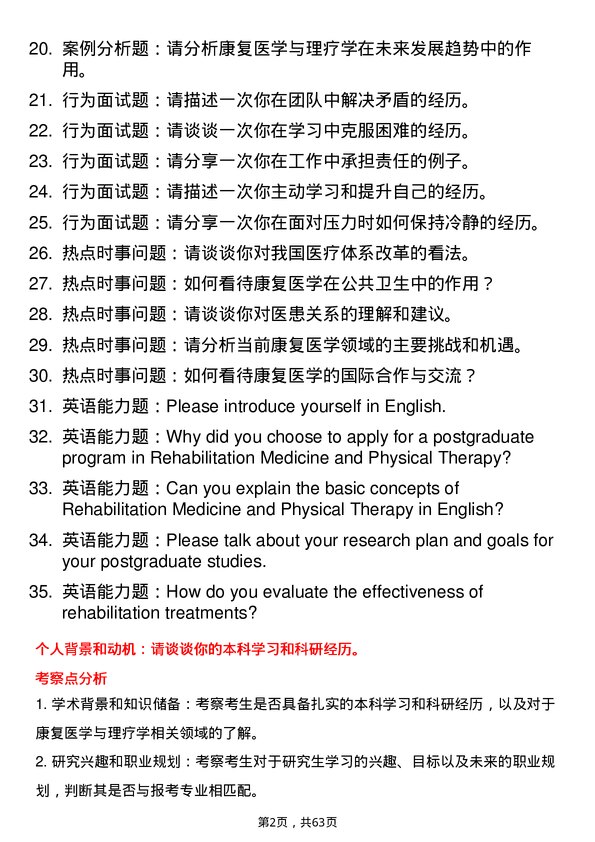 20. 案例分析题：请分析康复医学与理疗学在未来发展趋势中的作用。

21. 行为面试题：请描述一次你在团队中解决矛盾的经历。

22. 行为面试题：请谈谈一次你在学习中克服困难的经历。

23. 行为面试题：请分享一次你在工作中承担责任的例子。

24. 行为面试题：请描述一次你主动学习和提升自己的经历。

25. 行为面试题：请分享一次你在面对压力时如何保持冷静的经历。

26. 热点时事问题：请谈谈你对我国医疗体系改革的看法。

27. 热点时事问题：如何看待康复医学在公共卫生中的作用？

28. 热点时事问题：请谈谈你对医患关系的理解和建议。

29. 热点时事问题：请分析当前康复医学领域的主要挑战和机遇。

30. 热点时事问题：如何看待康复医学的国际合作与交流？

31. 英语能力题：Please introduce yourself in English.

32. 英语能力题：Why did you choose to apply for a postgraduate program in Rehabilitation Medicine and Physical Therapy?

33. 英语能力题：Can you explain the basic concepts of Rehabilitation Medicine and Physical Therapy in English?

34. 英语能力题：Please talk about your research plan and goals for your postgraduate studies.

35. 英语能力题：How do you evaluate the effectiveness of rehabilitation treatments?

个人背景和动机：请谈谈你的本科学习和科研经历。

考察点分析

1. 学术背景和知识储备：考察考生是否具备扎实的本科学习和科研经历，以及对于康复医学与理疗学相关领域的了解。

2. 研究兴趣和职业规划：考察考生对于研究生学习的兴趣、目标以及未来的职业规划，判断其是否与报考专业相匹配。

第2页，共63页